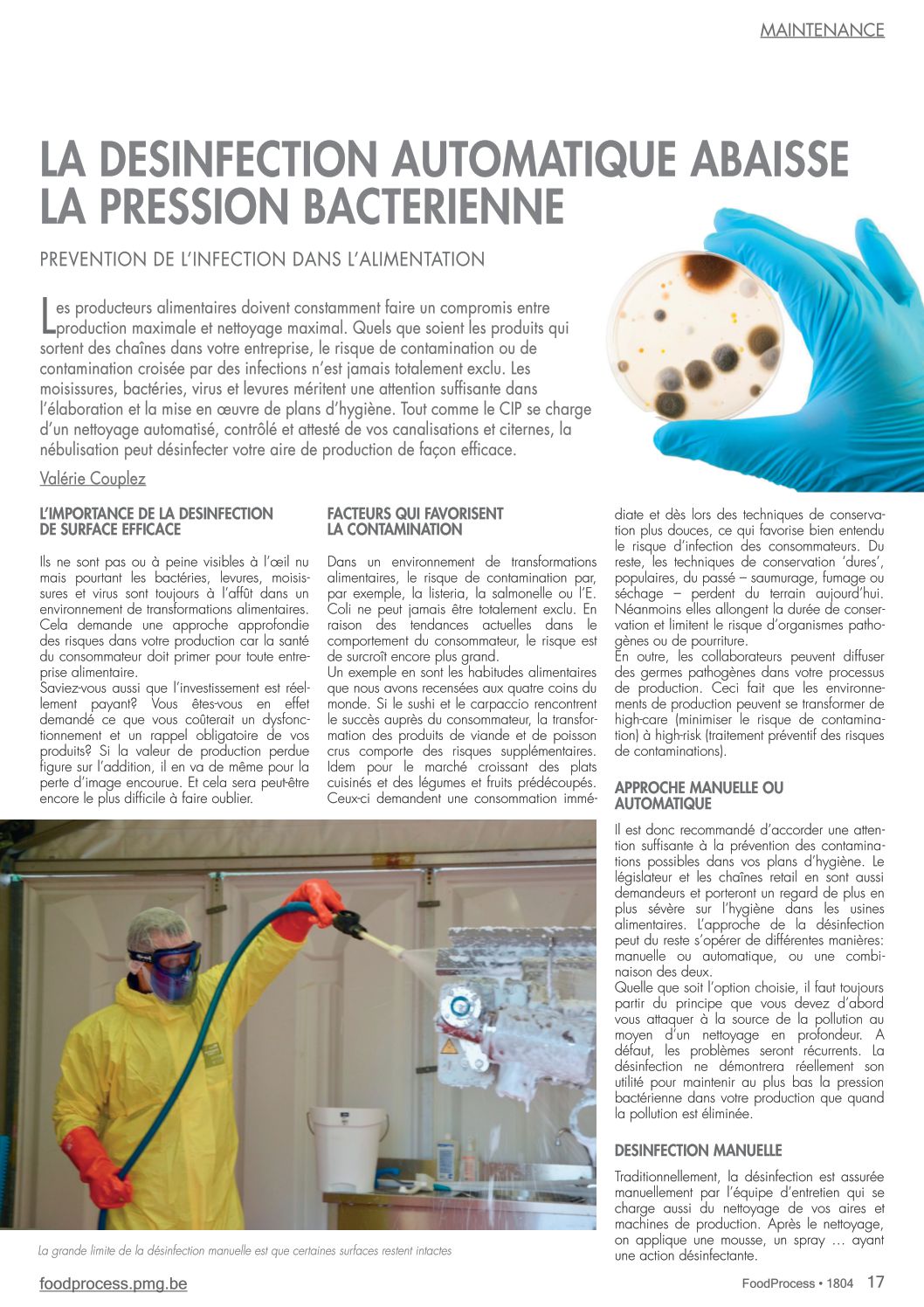 MAINTENANCE

LA DESINFECTION AUTOMATIQUE ABAISSE LA PRESSION BACTERIENNE

PREVENTION DE L'INFECTION DANS L'ALIMENTATION

Les producteurs alimentaires doivent constamment faire un compromis entre production maximale et nettoyage maximal. Quels que soient les produits qui sortent des chaînes dans votre entreprise, le risque de contamination ou de contamination croisée par des infections n'est jamais totalement exclu. Les moisissures, bactéries, virus et levures méritent une attention suffisante dans l'élaboration et la mise en œuvre de plans d'hygiène. Tout comme le CIP se charge d'un nettoyage automatisé, contrôlé et attesté de vos canalisations et citernes, la nébulisation peut désinfecter votre aire de production de façon efficace.

Valérie Couplez

L'IMPORTANCE DE LA DESINFECTION DE SURFACE EFFICACE

Ils ne sont pas ou à peine visibles à l'œil nu mais pourtant les bactéries, levures, moisissures et virus sont toujours à l'affût dans un environnement de transformations alimentaires. Cela demande une approche approfondie des risques dans votre production car la santé du consommateur doit primer pour toute entreprise alimentaire.
Saviez-vous aussi que l'investissement est réellement payant? Vous êtes-vous en effet demandé ce que vous coûterait un dysfonctionnement et un rappel obligatoire de vos produits? Si la valeur de production perdue figure sur l'addition, il en va de même pour la perte d'image encourue. Et cela sera peut-être encore le plus difficile à faire oublier.

FACTEURS QUI FAVORISENT LA CONTAMINATION

Dans un environnement de transformations alimentaires, le risque de contamination par, par exemple, la listeria, la salmonelle ou l'E. Coli ne peut jamais être totalement exclu. En raison des tendances actuelles dans le comportement du consommateur, le risque est de surcroît encore plus grand.
Un exemple en sont les habitudes alimentaires que nous avons recensées aux quatre coins du monde. Si le sushi et le carpaccio rencontrent le succès auprès du consommateur, la transformation des produits de viande et de poisson crus comporte des risques supplémentaires. Idem pour le marché croissant des plats cuisinés et des légumes et fruits prédécoupés. Ceux-ci demandent une consommation immédiate et dès lors des techniques de conservation plus douces, ce qui favorise bien entendu le risque d'infection des consommateurs. Du reste, les techniques de conservation 'dures', populaires, du passé – saumurage, fumage ou séchage – perdent du terrain aujourd'hui. Néanmoins elles allongent la durée de conservation et limitent le risque d'organismes pathogènes ou de pourriture.
En outre, les collaborateurs peuvent diffuser des germes pathogènes dans votre processus de production. Ceci fait que les environnements de production peuvent se transformer de high-care (minimiser le risque de contamination) à high-risk (traitement préventif des risques de contaminations).

APPROCHE MANUELLE OU AUTOMATIQUE

Il est donc recommandé d'accorder une attention suffisante à la prévention des contaminations possibles dans vos plans d'hygiène. Le législateur et les chaînes retail en sont aussi demandeurs et porteront un regard de plus en plus sévère sur l'hygiène dans les usines alimentaires. L'approche de la désinfection peut du reste s'opérer de différentes manières: manuelle ou automatique, ou une combinaison des deux.
Quelle que soit l'option choisie, il faut toujours partir du principe que vous devez d'abord vous attaquer à la source de la pollution au moyen d'un nettoyage en profondeur. A défaut, les problèmes seront récurrents. La désinfection ne démontrera réellement son utilité pour maintenir au plus bas la pression bactérienne dans votre production que quand la pollution est éliminée.

DESINFECTION MANUELLE

Traditionnellement, la désinfection est assurée manuellement par l'équipe d'entretien qui se charge aussi du nettoyage de vos aires et machines de production. Après le nettoyage, on applique une mousse, un spray … ayant une action désinfectante.

La grande limite de la désinfection manuelle est que certaines surfaces restent intactes

foodprocess.pmg.be

FoodProcess • 1804 17